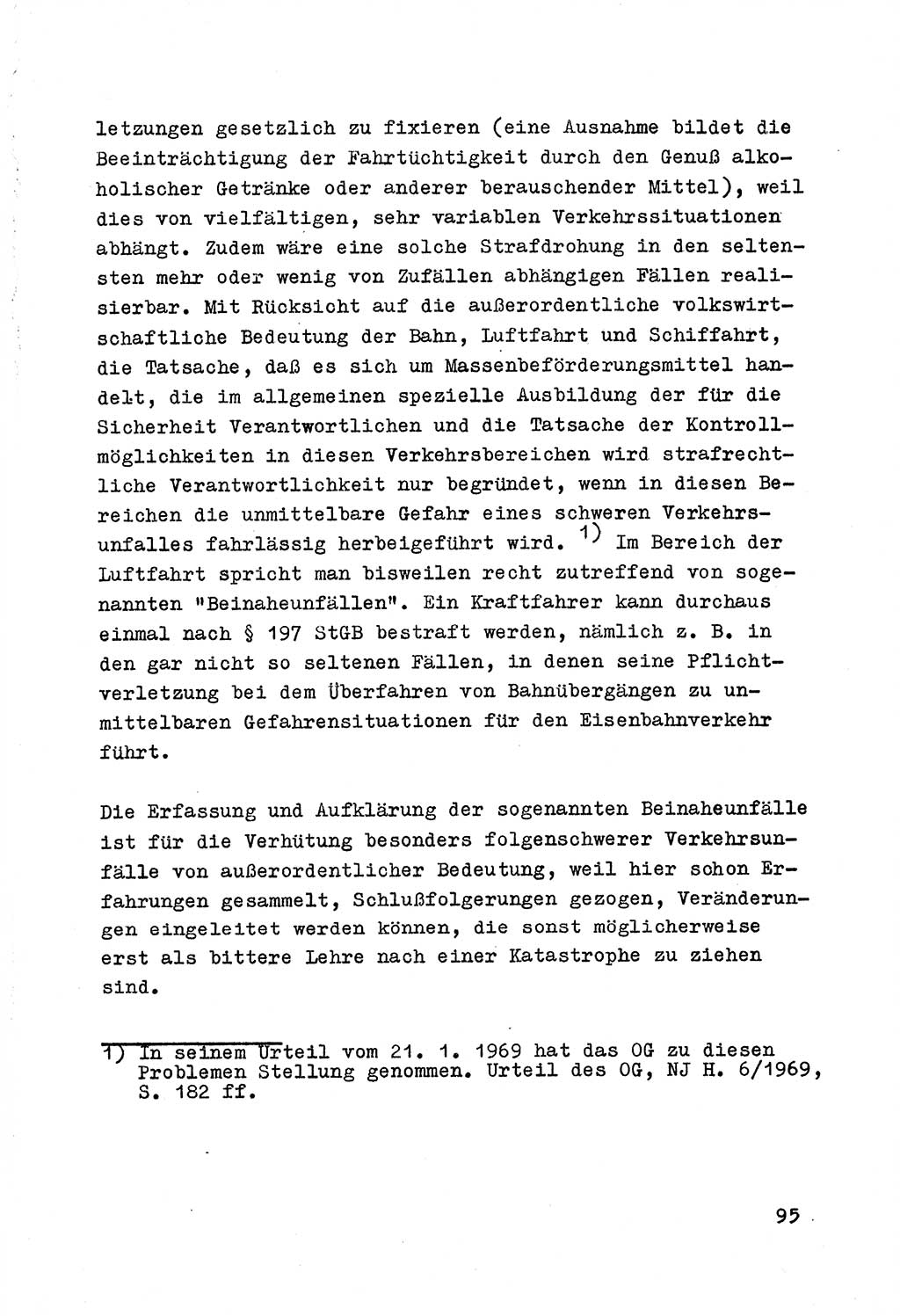 letzungen gesetzlich zu fixieren (eine Ausnahme bildet die Beeinträchtigung der Fahrtüchtigkeit durch den Genuß alkoholischer Getränke oder anderer berauschender Mittel), weil dies von vielfältigen, sehr variablen Verkehrssituationen abhängt. Zudem wäre eine solche Strafdrohung in den seltensten mehr oder wenig von Zufällen abhängigen Fällen realisierbar. Mit Rücksicht auf die außerordentliche volkswirtschaftliche Bedeutung der Bahn, Luftfahrt und Schiffahrt, die Tatsache, daß es sich um Massenbeförderungsmittel handelt, die im allgemeinen spezielle Ausbildung der für die Sicherheit Verantwortlichen und die Tatsache der Kontrollmöglichkeiten in diesen Verkehrsbereichen wird strafrechtliche Verantwortlichkeit nur begründet, wenn in diesen Bereichen die unmittelbare Gefahr eines schweren Verkehrsunfalles fahrlässig herbeigeführt wird. $^{1)}$ Im Bereich der Luftfahrt spricht man bisweilen recht zutreffend von sogenannten "Beinaheunfällen". Ein Kraftfahrer kann durchaus einmal nach § 197 StGB bestraft werden, nämlich z. B. in den gar nicht so seltenen Fällen, in denen seine Pflichtverletzung bei dem Überfahren von Bahnübergängen zu unmittelbaren Gefahrensituationen für den Eisenbahnverkehr führt.

Die Erfassung und Aufklärung der sogenannten Beinaheunfälle ist für die Verhütung besonders folgenschwerer Verkehrsunfälle von außerordentlicher Bedeutung, weil hier schon Erfahrungen gesammelt, Schlußfolgerungen gezogen, Veränderungen eingeleitet werden können, die sonst möglicherweise erst als bittere Lehre nach einer Katastrophe zu ziehen sind.

1) In seinem Urteil vom 21. 1. 1969 hat das OG zu diesen Problemen Stellung genommen. Urteil des OG, NJ H. 6/1969, S. 182 ff.

95